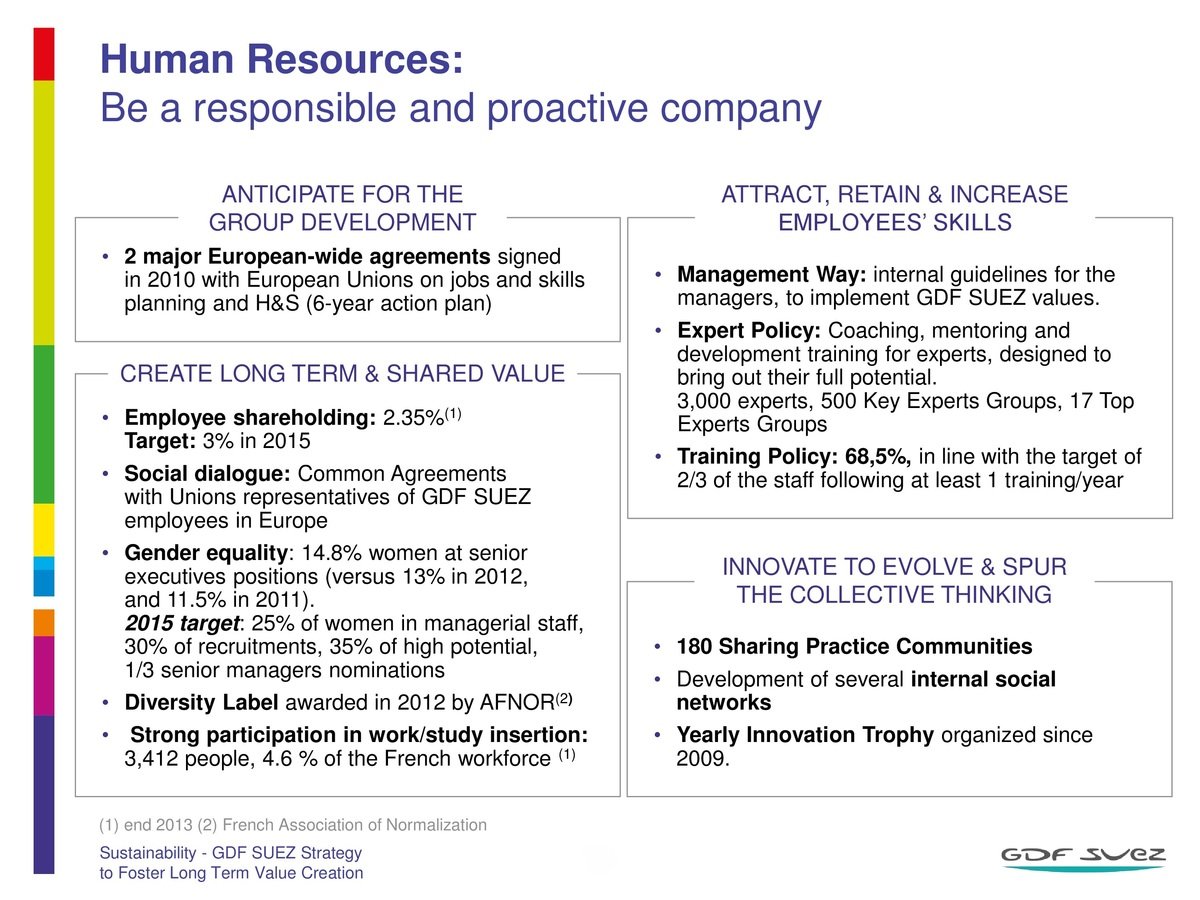 Human Resources:
Be a responsible and proactive company

ANTICIPATE FOR THE GROUP DEVELOPMENT

• 2 major European-wide agreements signed in 2010 with European Unions on jobs and skills planning and H&S (6-year action plan)

CREATE LONG TERM & SHARED VALUE

• Employee shareholding: 2.35%$^{(1)}$
Target: 3% in 2015
• Social dialogue: Common Agreements with Unions representatives of GDF SUEZ employees in Europe
• Gender equality: 14.8% women at senior executives positions (versus 13% in 2012, and 11.5% in 2011).
2015 target: 25% of women in managerial staff, 30% of recruitments, 35% of high potential, 1/3 senior managers nominations
• Diversity Label awarded in 2012 by AFNOR$^{(2)}$
• Strong participation in work/study insertion: 3,412 people, 4.6 % of the French workforce $^{(1)}$

ATTRACT, RETAIN & INCREASE EMPLOYEES' SKILLS

• Management Way: internal guidelines for the managers, to implement GDF SUEZ values.
• Expert Policy: Coaching, mentoring and development training for experts, designed to bring out their full potential.
3,000 experts, 500 Key Experts Groups, 17 Top Experts Groups
• Training Policy: 68,5%, in line with the target of 2/3 of the staff following at least 1 training/year

INNOVATE TO EVOLVE & SPUR THE COLLECTIVE THINKING

• 180 Sharing Practice Communities
• Development of several internal social networks
• Yearly Innovation Trophy organized since 2009.

(1) end 2013 (2) French Association of Normalization

Sustainability - GDF SUEZ Strategy to Foster Long Term Value Creation

GDF SUEZ